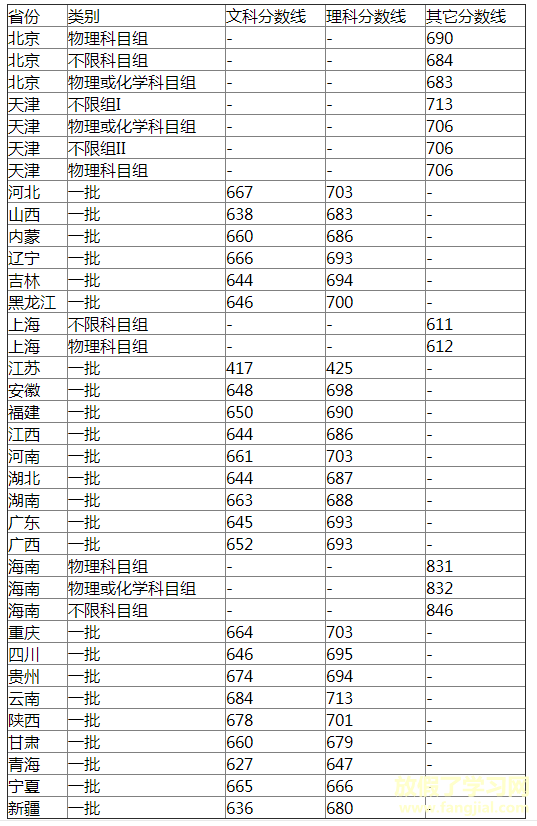 | 省份 | 类别 | 文科分数线 | 理科分数线 | 其它分数线 |
|---|---|---|---|---|
| 北京 | 物理科目组 | - | - | 690 |
| 北京 | 不限科目组 | - | - | 684 |
| 北京 | 物理或化学科目组 | - | - | 683 |
| 天津 | 不限组I | - | - | 713 |
| 天津 | 物理或化学科目组 | - | - | 706 |
| 天津 | 不限组II | - | - | 706 |
| 天津 | 物理科目组 | - | - | 706 |
| 河北 | 一批 | 667 | 703 | - |
| 山西 | 一批 | 638 | 683 | - |
| 内蒙 | 一批 | 660 | 686 | - |
| 辽宁 | 一批 | 666 | 693 | - |
| 吉林 | 一批 | 644 | 694 | - |
| 黑龙江 | 一批 | 646 | 700 | - |
| 上海 | 不限科目组 | - | - | 611 |
| 上海 | 物理科目组 | - | - | 612 |
| 江苏 | 一批 | 417 | 425 | - |
| 安徽 | 一批 | 648 | 698 | - |
| 福建 | 一批 | 650 | 690 | - |
| 江西 | 一批 | 644 | 686 | - |
| 河南 | 一批 | 661 | 703 | - |
| 湖北 | 一批 | 644 | 687 | - |
| 湖南 | 一批 | 663 | 688 | - |
| 广东 | 一批 | 645 | 693 | - |
| 广西 | 一批 | 652 | 693 | - |
| 海南 | 物理科目组 | - | - | 831 |
| 海南 | 物理或化学科目组 | - | - | 832 |
| 海南 | 不限科目组 | - | - | 846 |
| 重庆 | 一批 | 664 | 703 | - |
| 四川 | 一批 | 646 | 695 | - |
| 贵州 | 一批 | 674 | 694 | - |
| 云南 | 一批 | 684 | 713 | - |
| 陕西 | 一批 | 678 | 701 | - |
| 甘肃 | 一批 | 660 | 679 | - |
| 青海 | 一批 | 627 | 647 | - |
| 宁夏 | 一批 | 665 | 666 | - |
| 新疆 | 一批 | 636 | 680 | - |

放假了学习网
www.fangjial.com